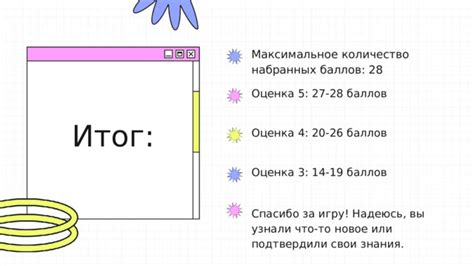 Итог:

Максимальное количество набранных баллов: 28

Оценка 5: 27-28 баллов

Оценка 4: 20-26 баллов

Оценка 3: 14-19 баллов

Спасибо за игру! Надеюсь, вы узнали что-то новое или подтвердили свои знания.